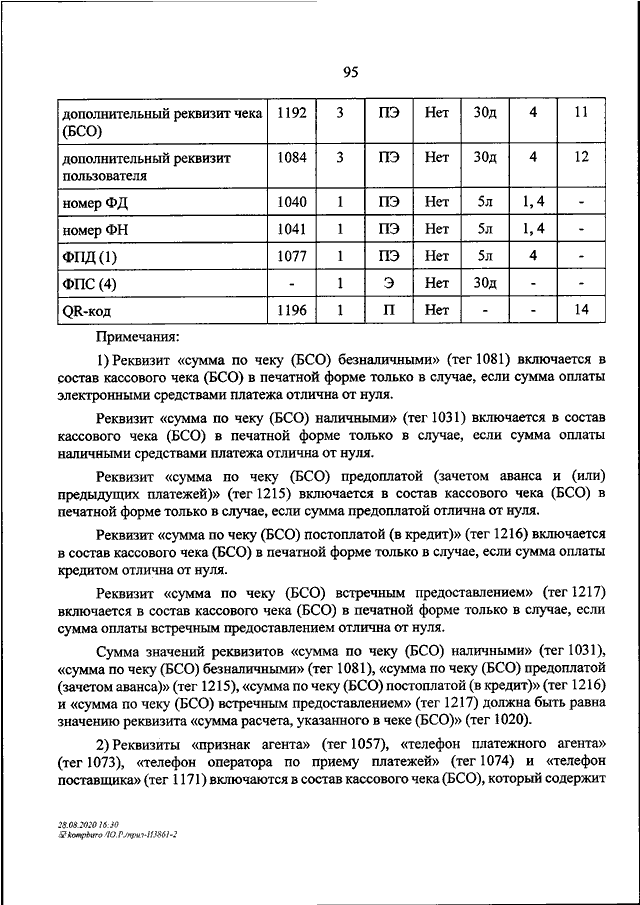 95

| дополнительный реквизит чека (БСО) | 1192 | 3 | ПЭ | Нет | 30д | 4 | 11 |
|---|---|---|---|---|---|---|---|
| дополнительный реквизит пользователя | 1084 | 3 | ПЭ | Нет | 30д | 4 | 12 |
| номер ФД | 1040 | 1 | ПЭ | Нет | 5л | 1, 4 | - |
| номер ФН | 1041 | 1 | ПЭ | Нет | 5л | 1, 4 | - |
| ФПД (1) | 1077 | 1 | ПЭ | Нет | 5л | 4 | - |
| ФПС (4) | - | 1 | Э | Нет | 30д | - | - |
| QR-код | 1196 | 1 | П | Нет | - | - | 14 |

Примечания:

1) Реквизит «сумма по чеку (БСО) безналичными» (тег 1081) включается в состав кассового чека (БСО) в печатной форме только в случае, если сумма оплаты электронными средствами платежа отлична от нуля.

Реквизит «сумма по чеку (БСО) наличными» (тег 1031) включается в состав кассового чека (БСО) в печатной форме только в случае, если сумма оплаты наличными средствами платежа отлична от нуля.

Реквизит «сумма по чеку (БСО) предоплатой (зачетом аванса и (или) предыдущих платежей)» (тег 1215) включается в состав кассового чека (БСО) в печатной форме только в случае, если сумма предоплатой отлична от нуля.

Реквизит «сумма по чеку (БСО) постоплатой (в кредит)» (тег 1216) включается в состав кассового чека (БСО) в печатной форме только в случае, если сумма оплаты кредитом отлична от нуля.

Реквизит «сумма по чеку (БСО) встречным предоставлением» (тег 1217) включается в состав кассового чека (БСО) в печатной форме только в случае, если сумма оплаты встречным предоставлением отлична от нуля.

Сумма значений реквизитов «сумма по чеку (БСО) наличными» (тег 1031), «сумма по чеку (БСО) безналичными» (тег 1081), «сумма по чеку (БСО) предоплатой (зачетом аванса)» (тег 1215), «сумма по чеку (БСО) постоплатой (в кредит)» (тег 1216) и «сумма по чеку (БСО) встречным предоставлением» (тег 1217) должна быть равна значению реквизита «сумма расчета, указанного в чеке (БСО)» (тег 1020).

2) Реквизиты «признак агента» (тег 1057), «телефон платежного агента» (тег 1073), «телефон оператора по приему платежей» (тег 1074) и «телефон поставщика» (тег 1171) включаются в состав кассового чека (БСО), который содержит

28.08.2020 16:30
kompburo /Ю.Р./прил-И3861-2